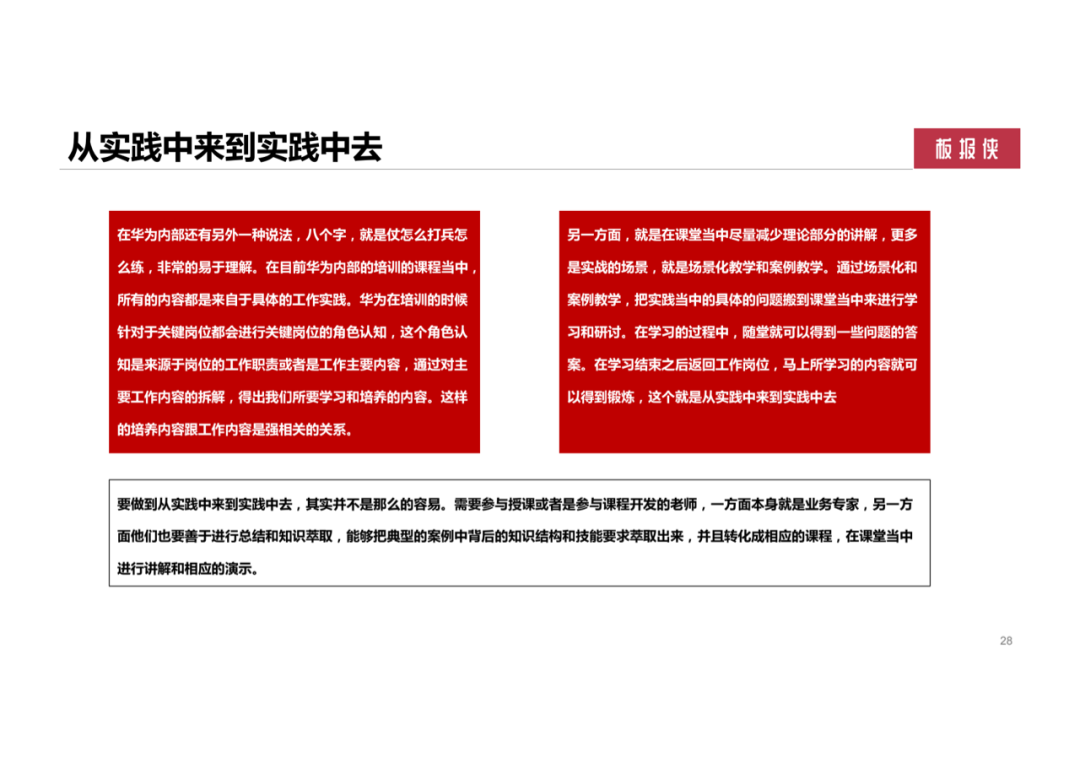 从实践中来到实践中去

板报侠

在华为内部还有另外一种说法，八个字，就是仗怎么打兵怎么练，非常的易于理解。在目前华为内部的培训的课程当中，所有的内容都是来自于具体的工作实践。华为在培训的时候针对于关键岗位都会进行关键岗位的角色认知，这个角色认知是来源于岗位的工作职责或者是工作主要内容，通过对主要工作内容的拆解，得出我们所要学习和培养的内容。这样的培养内容跟工作内容是强相关的关系。

另一方面，就是在课堂当中尽量减少理论部分的讲解，更多是实战的场景，就是场景化教学和案例教学。通过场景化和案例教学，把实践当中的具体的问题搬到课堂当中来进行学习和研讨。在学习的过程中，随堂就可以得到一些问题的答案。在学习结束之后返回工作岗位，马上所学习的内容就可以得到锻炼，这个就是从实践中来到实践中去

要做到从实践中来到实践中去，其实并不是那么的容易。需要参与授课或者是参与课程开发的老师，一方面本身就是业务专家，另一方面他们也要善于进行总结和知识萃取，能够把典型的案例中背后的知识结构和技能要求萃取出来，并且转化成相应的课程，在课堂当中进行讲解和相应的演示。

28